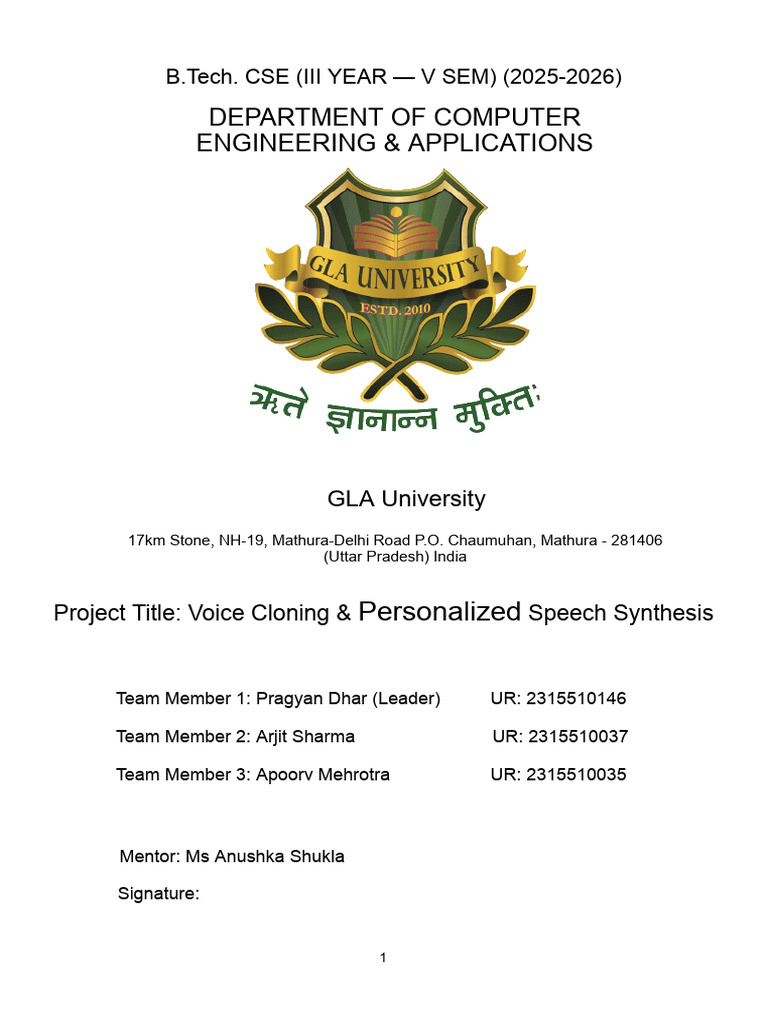 B.Tech. CSE (III YEAR — V SEM) (2025-2026)

DEPARTMENT OF COMPUTER ENGINEERING & APPLICATIONS

GLA UNIVERSITY

ESTD. 2010

ऋते ज्ञानान्न मुक्तिः

GLA University

17km Stone, NH-19, Mathura-Delhi Road P.O. Chaumuhan, Mathura - 281406 (Uttar Pradesh) India

Project Title: Voice Cloning & Personalized Speech Synthesis

Team Member 1: Pragyan Dhar (Leader) UR: 2315510146

Team Member 2: Arjit Sharma UR: 2315510037

Team Member 3: Apoorv Mehrotra UR: 2315510035

Mentor: Ms Anushka Shukla

Signature:

1